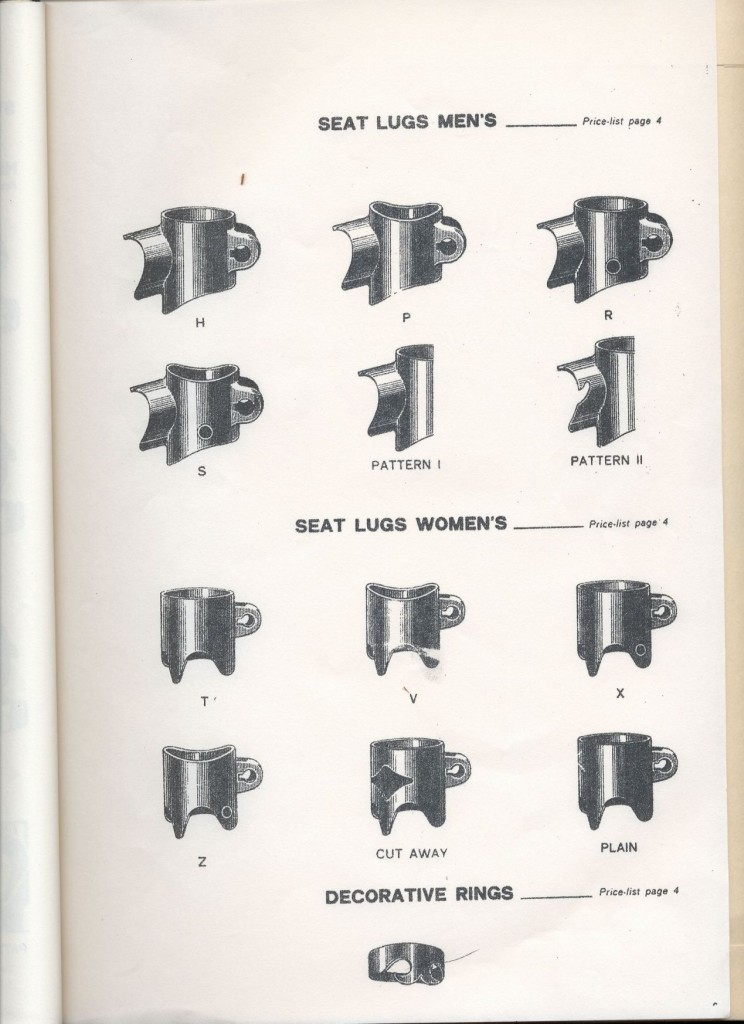 SEAT LUGS MEN'S ________ Price-list page 4

H

P

R

S

PATTERN I

PATTERN II

SEAT LUGS WOMEN'S ________ Price-list page 4

T

V

X

Z

CUT AWAY

PLAIN

DECORATIVE RINGS ________ Price-list page 4